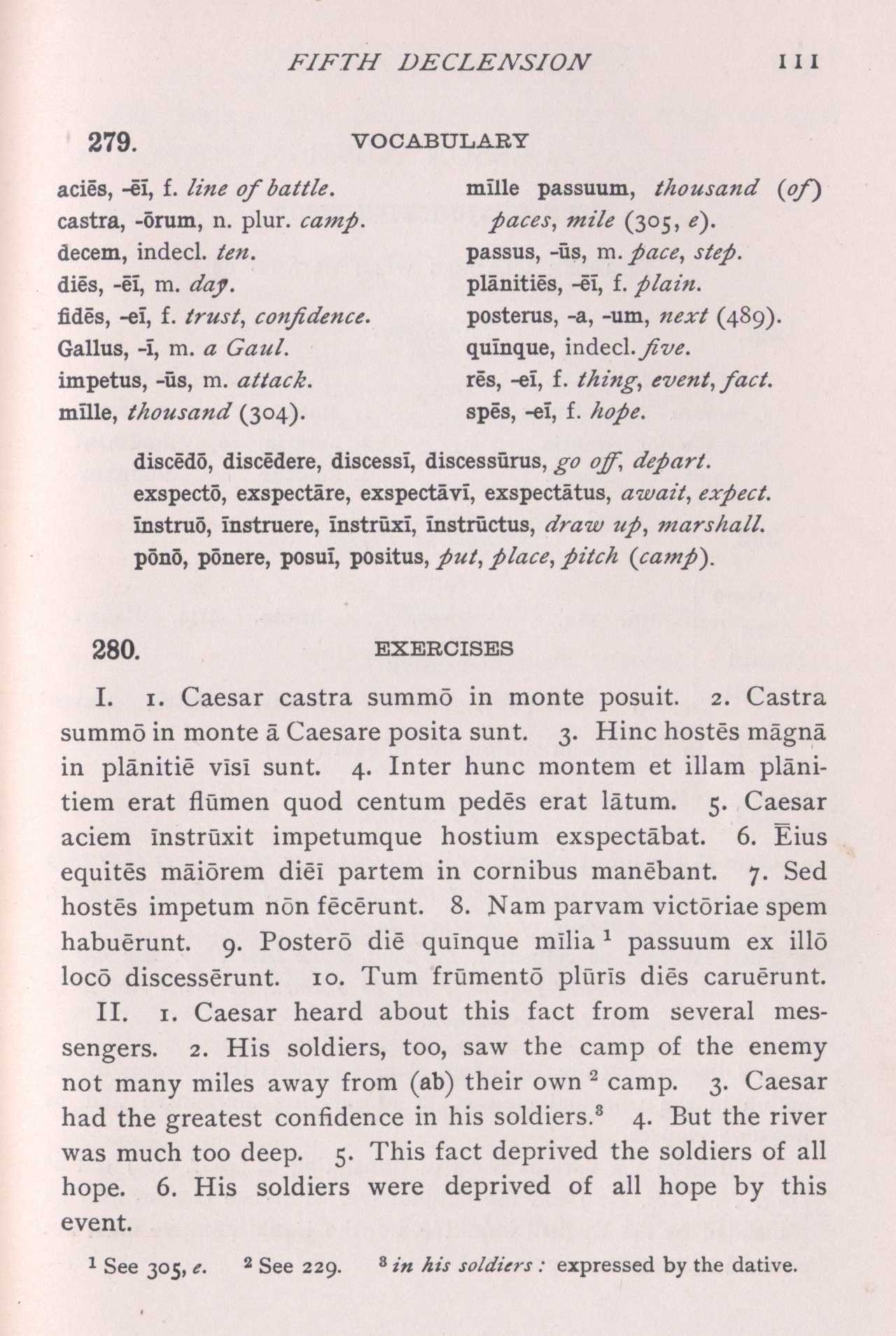 FIFTH DECLENSION 111

279. VOCABULARY

aciēs, -ēī, f. line of battle.
castra, -ōrum, n. plur. camp.
decem, indecl. ten.
diēs, -ēī, m. day.
fidēs, -eī, f. trust, confidence.
Gallus, -ī, m. a Gaul.
impetus, -ūs, m. attack.
mīlle, thousand (304).

mīlle passuum, thousand (of) paces, mile (305, e).
passus, -ūs, m. pace, step.
plānitiēs, -ēī, f. plain.
posterus, -a, -um, next (489).
quīnque, indecl. five.
rēs, -eī, f. thing, event, fact.
spēs, -eī, f. hope.

discēdō, discēdere, discessī, discessūrus, go off, depart.
exspectō, exspectāre, exspectāvī, exspectātus, await, expect.
īnstruō, īnstruere, īnstrūxī, īnstrūctus, draw up, marshall.
pōnō, pōnere, posuī, positus, put, place, pitch (camp).

280. EXERCISES

I. 1. Caesar castra summō in monte posuit. 2. Castra summō in monte ā Caesare posita sunt. 3. Hinc hostēs māgnā in plānitiē vīsī sunt. 4. Inter hunc montem et illam plānitiem erat flūmen quod centum pedēs erat lātum. 5. Caesar aciem īnstrūxit impetumque hostium exspectābat. 6. Ēius equitēs māiōrem diēī partem in cornibus manēbant. 7. Sed hostēs impetum nōn fēcērunt. 8. Nam parvam victōriae spem habuērunt. 9. Posterō diē quīnque mīlia $^1$ passuum ex illō locō discessērunt. 10. Tum frūmentō plūrīs diēs caruērunt.

II. 1. Caesar heard about this fact from several messengers. 2. His soldiers, too, saw the camp of the enemy not many miles away from (ab) their own $^2$ camp. 3. Caesar had the greatest confidence in his soldiers.$^3$ 4. But the river was much too deep. 5. This fact deprived the soldiers of all hope. 6. His soldiers were deprived of all hope by this event.

$^1$ See 305, e. $^2$ See 229. $^3$ in his soldiers: expressed by the dative.